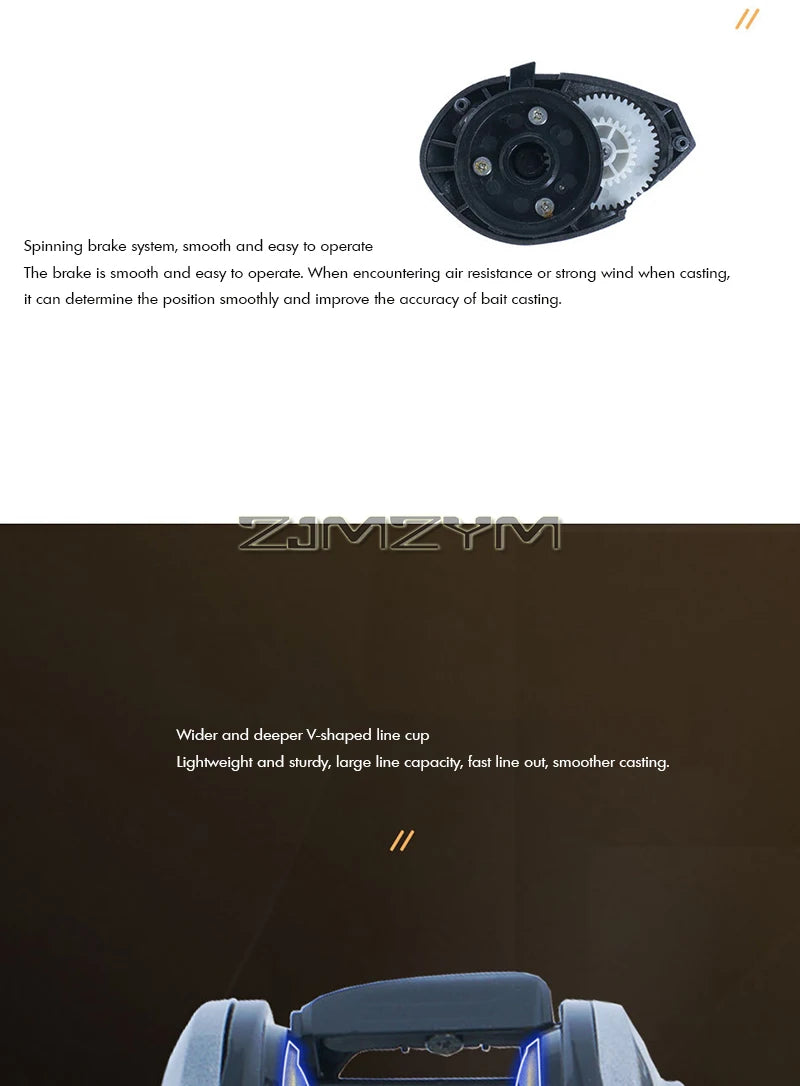 //

Spinning brake system, smooth and easy to operate
The brake is smooth and easy to operate. When encountering air resistance or strong wind when casting, it can determine the position smoothly and improve the accuracy of bait casting.

ZJMZYM

Wider and deeper V-shaped line cup
Lightweight and sturdy, large line capacity, fast line out, smoother casting.

//